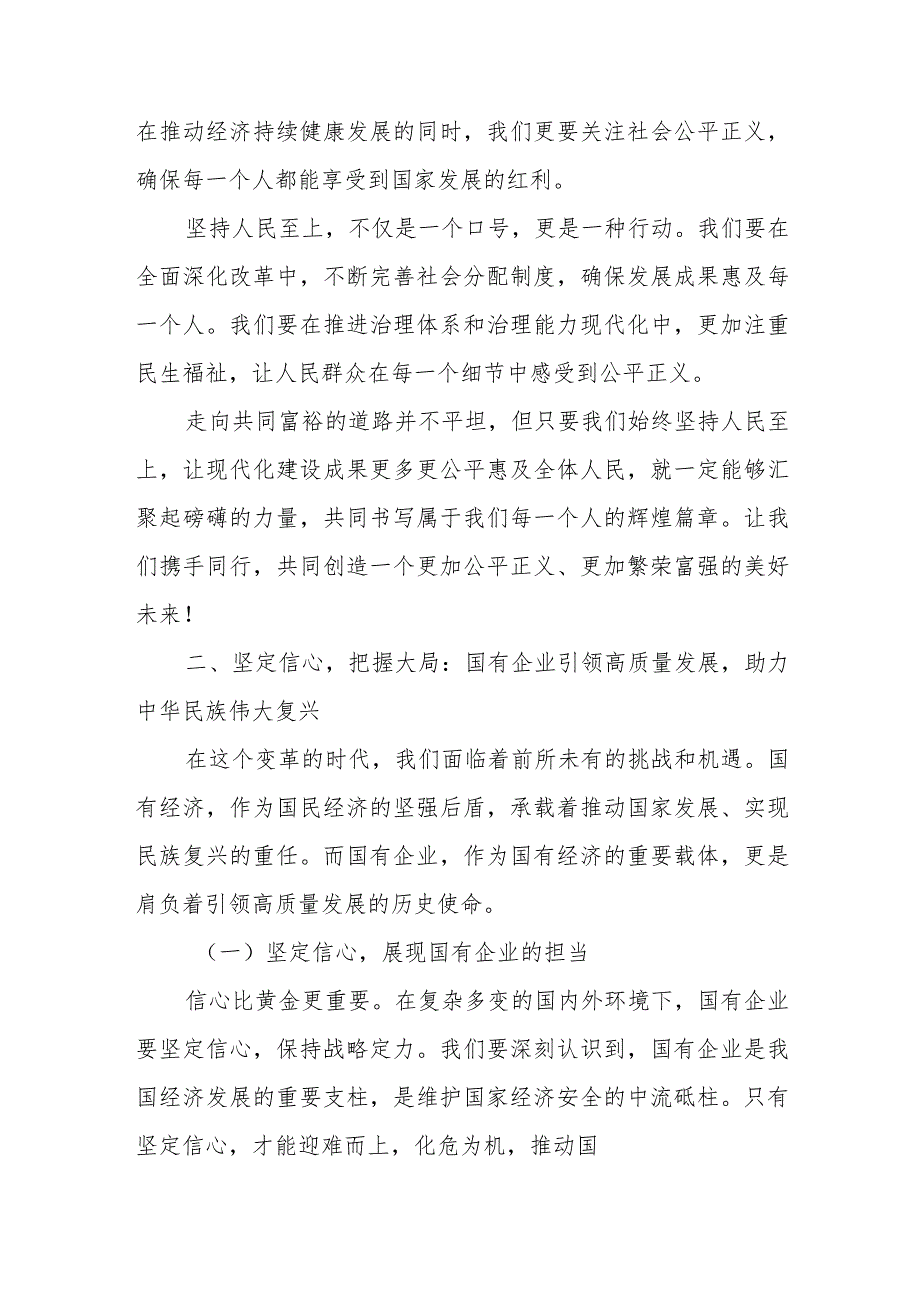 在推动经济持续健康发展的同时，我们更要关注社会公平正义，确保每一个人都能享受到国家发展的红利。

坚持人民至上，不仅是一个口号，更是一种行动。我们要在全面深化改革中，不断完善社会分配制度，确保发展成果惠及每一个人。我们要在推进治理体系和治理能力现代化中，更加注重民生福祉，让人民群众在每一个细节中感受到公平正义。

走向共同富裕的道路并不平坦，但只要我们始终坚持人民至上，让现代化建设成果更多更公平惠及全体人民，就一定能够汇聚起磅礴的力量，共同书写属于我们每一个人的辉煌篇章。让我们携手同行，共同创造一个更加公平正义、更加繁荣富强的美好未来！

二、坚定信心，把握大局：国有企业引领高质量发展，助力中华民族伟大复兴

在这个变革的时代，我们面临着前所未有的挑战和机遇。国有经济，作为国民经济的坚强后盾，承载着推动国家发展、实现民族复兴的重任。而国有企业，作为国有经济的重要载体，更是肩负着引领高质量发展的历史使命。

（一）坚定信心，展现国有企业的担当

信心比黄金更重要。在复杂多变的国内外环境下，国有企业要坚定信心，保持战略定力。我们要深刻认识到，国有企业是我国经济发展的重要支柱，是维护国家经济安全的中流砥柱。只有坚定信心，才能迎难而上，化危为机，推动国